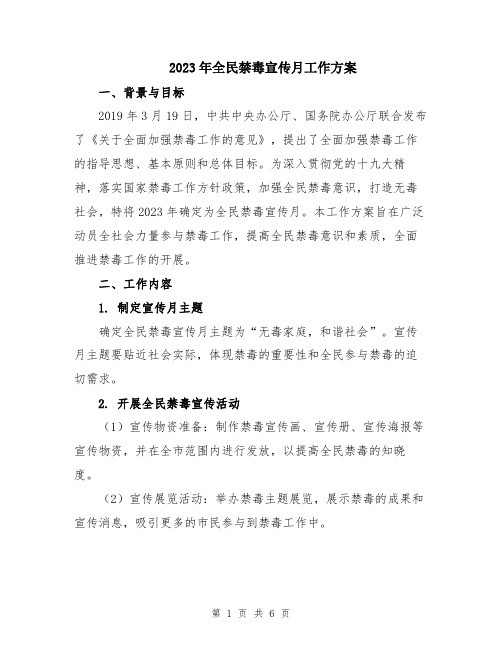 2023年全民禁毒宣传月工作方案

一、背景与目标

2019年3月19日，中共中央办公厅、国务院办公厅联合发布了《关于全面加强禁毒工作的意见》，提出了全面加强禁毒工作的指导思想、基本原则和总体目标。为深入贯彻党的十九大精神，落实国家禁毒工作方针政策，加强全民禁毒意识，打造无毒社会，特将2023年确定为全民禁毒宣传月。本工作方案旨在广泛动员全社会力量参与禁毒工作，提高全民禁毒意识和素质，全面推进禁毒工作的开展。

二、工作内容

1. 制定宣传月主题

确定全民禁毒宣传月主题为“无毒家庭，和谐社会”。宣传月主题要贴近社会实际，体现禁毒的重要性和全民参与禁毒的迫切需求。

2. 开展全民禁毒宣传活动

（1）宣传物资准备：制作禁毒宣传画、宣传册、宣传海报等宣传物资，并在全市范围内进行发放，以提高全民禁毒的知晓度。

（2）宣传展览活动：举办禁毒主题展览，展示禁毒的成果和宣传消息，吸引更多的市民参与到禁毒工作中。

第 1 页 共 6 页